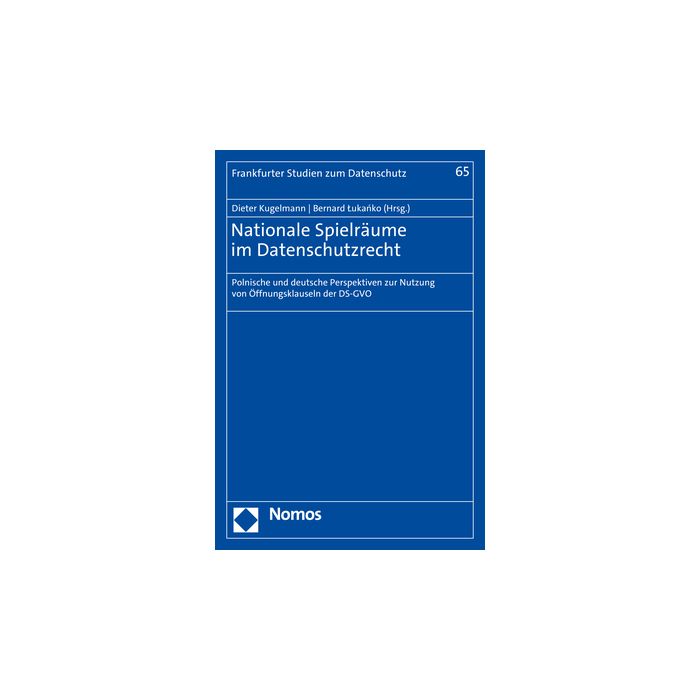 Frankfurter Studien zum Datenschutz
65

Dieter Kugelmann | Bernard Łukańko (Hrsg.)

Nationale Spielräume im Datenschutzrecht

Polnische und deutsche Perspektiven zur Nutzung von Öffnungsklauseln der DS-GVO

Nomos